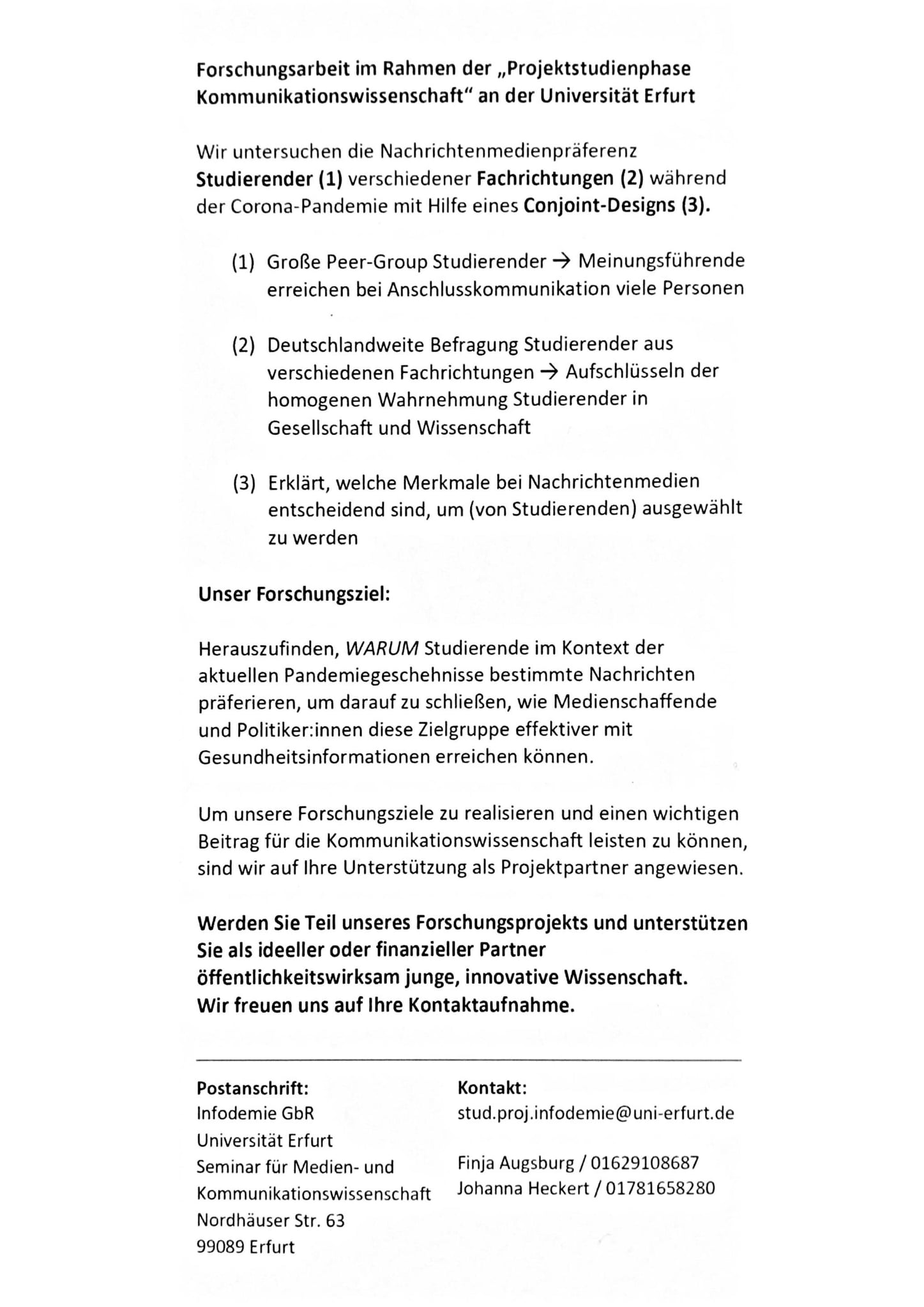 Forschungsarbeit im Rahmen der „Projektstudienphase Kommunikationswissenschaft" an der Universität Erfurt

Wir untersuchen die Nachrichtenmedienpräferenz Studierender (1) verschiedener Fachrichtungen (2) während der Corona-Pandemie mit Hilfe eines Conjoint-Designs (3).

(1) Große Peer-Group Studierender → Meinungsführende erreichen bei Anschlusskommunikation viele Personen

(2) Deutschlandweite Befragung Studierender aus verschiedenen Fachrichtungen → Aufschlüsseln der homogenen Wahrnehmung Studierender in Gesellschaft und Wissenschaft

(3) Erklärt, welche Merkmale bei Nachrichtenmedien entscheidend sind, um (von Studierenden) ausgewählt zu werden

Unser Forschungsziel:

Herauszufinden, WARUM Studierende im Kontext der aktuellen Pandemiegeschehnisse bestimmte Nachrichten präferieren, um darauf zu schließen, wie Medienschaffende und Politiker:innen diese Zielgruppe effektiver mit Gesundheitsinformationen erreichen können.

Um unsere Forschungsziele zu realisieren und einen wichtigen Beitrag für die Kommunikationswissenschaft leisten zu können, sind wir auf Ihre Unterstützung als Projektpartner angewiesen.

Werden Sie Teil unseres Forschungsprojekts und unterstützen Sie als ideeller oder finanzieller Partner öffentlichkeitswirksam junge, innovative Wissenschaft.
Wir freuen uns auf Ihre Kontaktaufnahme.

Postanschrift:
Infodemie GbR
Universität Erfurt
Seminar für Medien- und Kommunikationswissenschaft
Nordhäuser Str. 63
99089 Erfurt

Kontakt:
stud.proj.infodemie@uni-erfurt.de

Finja Augsburg / 01629108687
Johanna Heckert / 01781658280